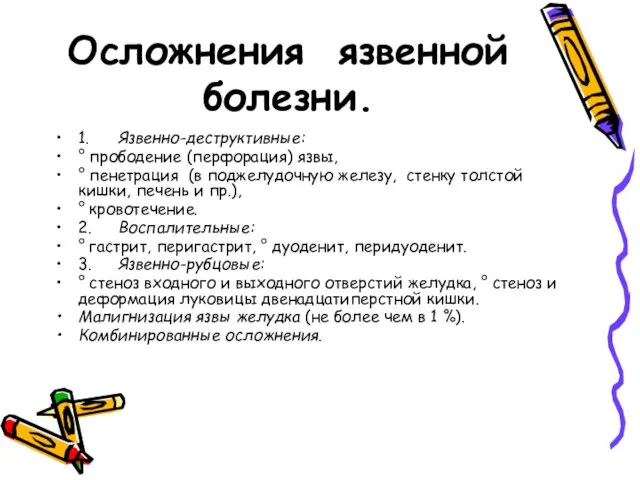 Осложнения язвенной болезни.

• 1. Язвенно-деструктивные:
• ° прободение (перфорация) язвы,
• ° пенетрация (в поджелудочную железу, стенку толстой кишки, печень и пр.),
• ° кровотечение.
• 2. Воспалительные:
• ° гастрит, перигастрит, ° дуоденит, перидуоденит.
• 3. Язвенно-рубцовые:
• ° стеноз входного и выходного отверстий желудка, ° стеноз и деформация луковицы двенадцатиперстной кишки.
• Малигнизация язвы желудка (не более чем в 1 %).
• Комбинированные осложнения.